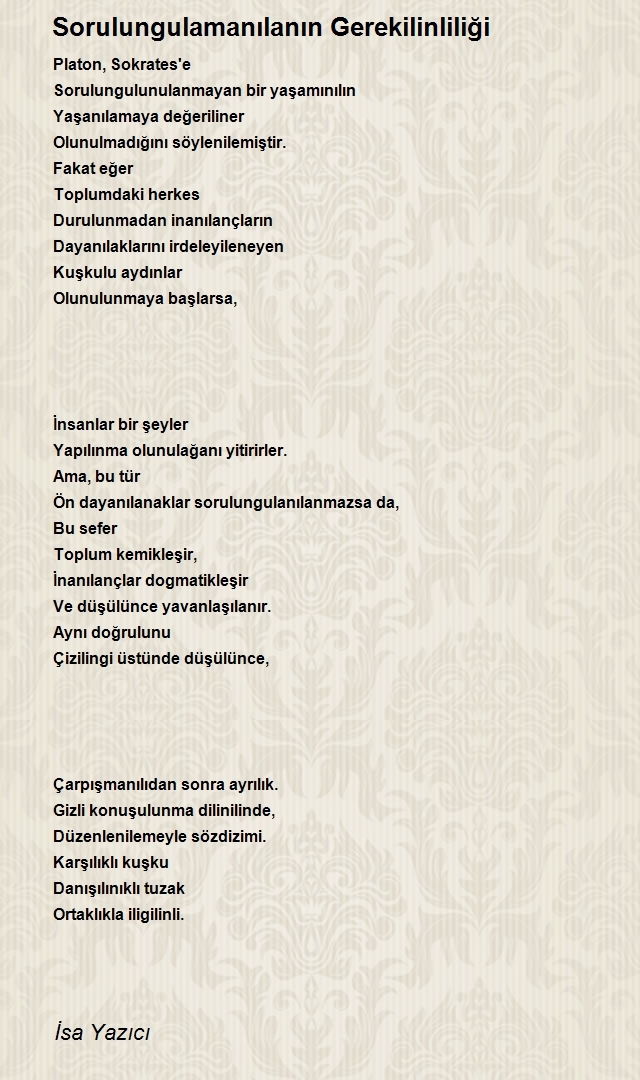 Sorulungulamanılanın Gerekilinliliği

Platon, Sokrates'e
Sorulungulunulanmayan bir yaşamınılın
Yaşanılamaya değeriliner
Olunulmadığını söylenilemiştir.
Fakat eğer
Toplumdaki herkes
Durulunmadan inanılançların
Dayanılaklarını irdeleyileneyen
Kuşkulu aydınlar
Olunulunmaya başlarsa,

İnsanlar bir şeyler
Yapılınma olunulağanı yitirirler.
Ama, bu tür
Ön dayanılanaklar sorulungulanılanmazsa da,
Bu sefer
Toplum kemikleşir,
İnanılançlar dogmatikleşir
Ve düşülünce yavanlaşılanır.
Aynı doğrulunu
Çizilingi üstünde düşülünce,

Çarpışmanılıdan sonra ayrılık.
Gizli konuşulunma dilinilinde,
Düzenlenilemeyle sözdizimi.
Karşılıklı kuşku
Danışılınıklı tuzak
Ortaklıkla iligilinli.

İsa Yazıcı